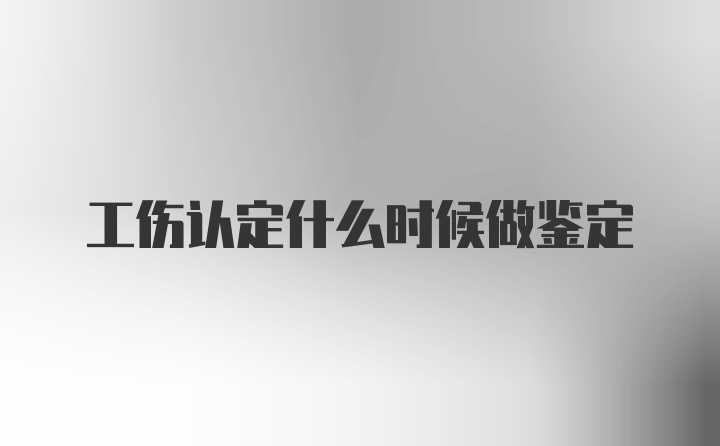 工伤认定什么时候做鉴定